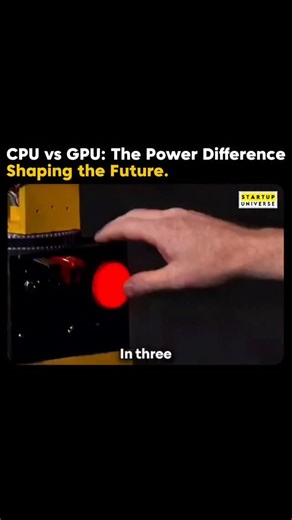 CPU vs GPU: The Power Difference
Shaping the Future.

STARTUP
UNIVERSE

In three